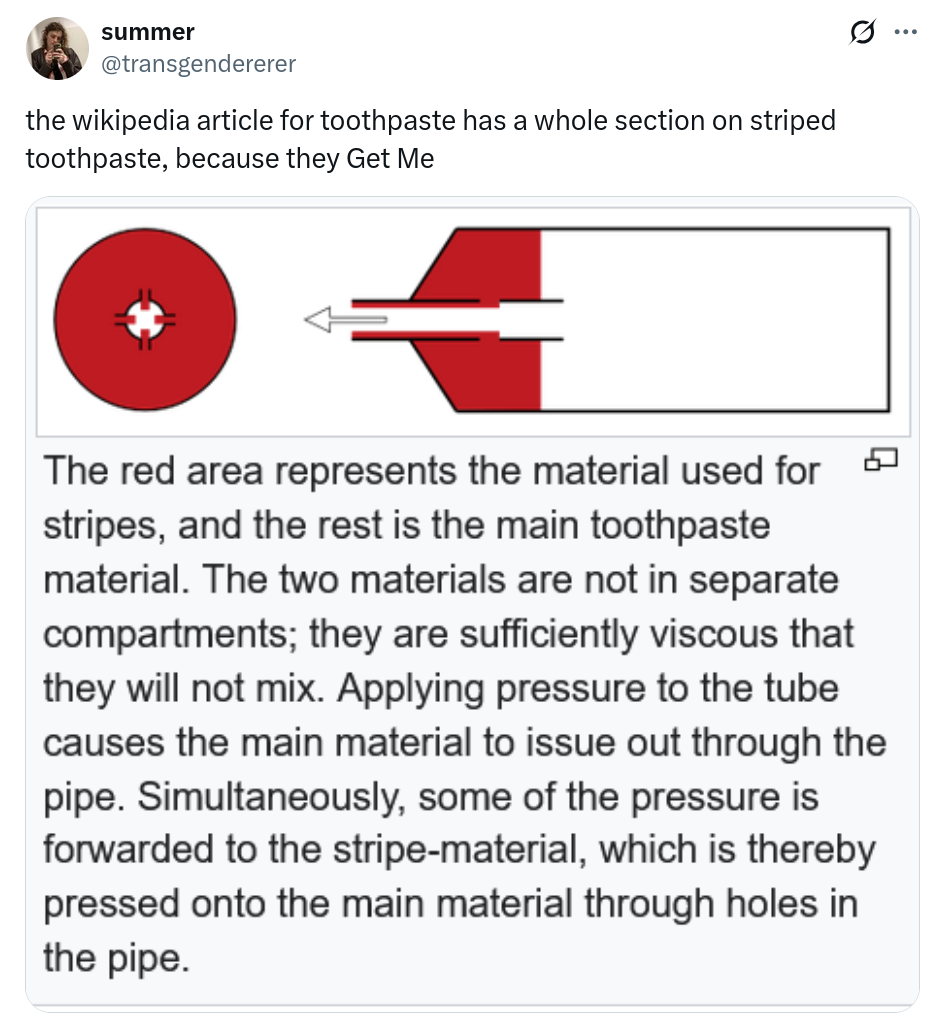 summer
@transgendererer

the wikipedia article for toothpaste has a whole section on striped toothpaste, because they Get Me

The red area represents the material used for stripes, and the rest is the main toothpaste material. The two materials are not in separate compartments; they are sufficiently viscous that they will not mix. Applying pressure to the tube causes the main material to issue out through the pipe. Simultaneously, some of the pressure is forwarded to the stripe-material, which is thereby pressed onto the main material through holes in the pipe.